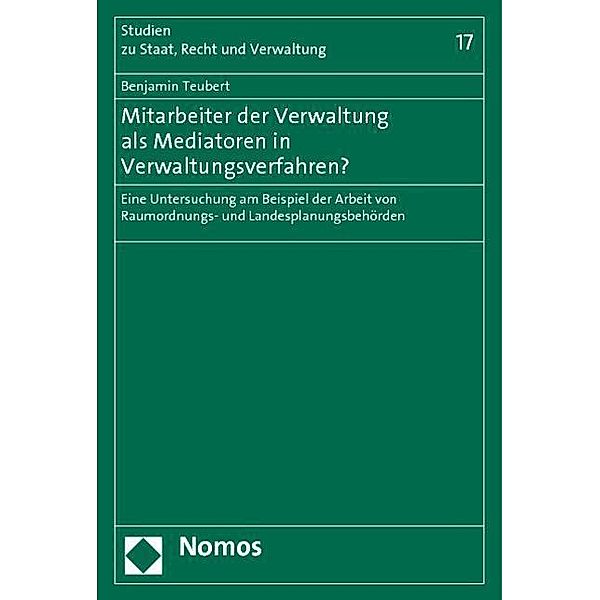 Studien
zu Staat, Recht und Verwaltung

17

Benjamin Teubert

Mitarbeiter der Verwaltung als Mediatoren in Verwaltungsverfahren?

Eine Untersuchung am Beispiel der Arbeit von Raumordnungs- und Landesplanungsbehörden

Nomos